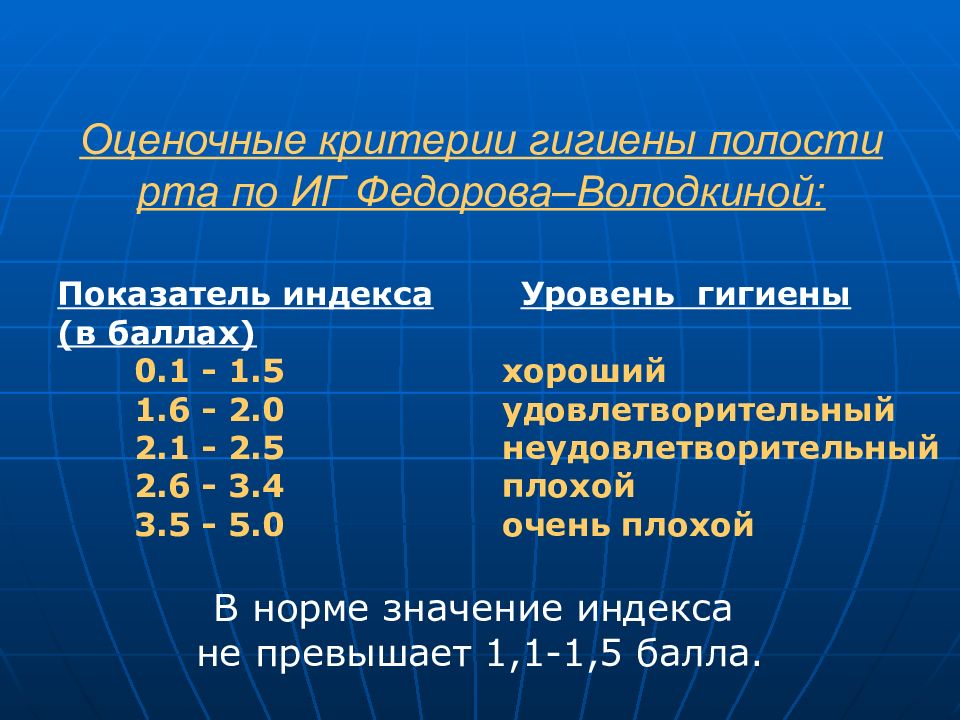 Оценочные критерии гигиены полости рта по ИГ Федорова–Володкиной:

| Показатель индекса (в баллах) | Уровень гигиены |
|---|---|
| 0.1 - 1.5 | хороший |
| 1.6 - 2.0 | удовлетворительный |
| 2.1 - 2.5 | неудовлетворительный |
| 2.6 - 3.4 | плохой |
| 3.5 - 5.0 | очень плохой |

В норме значение индекса не превышает 1,1-1,5 балла.